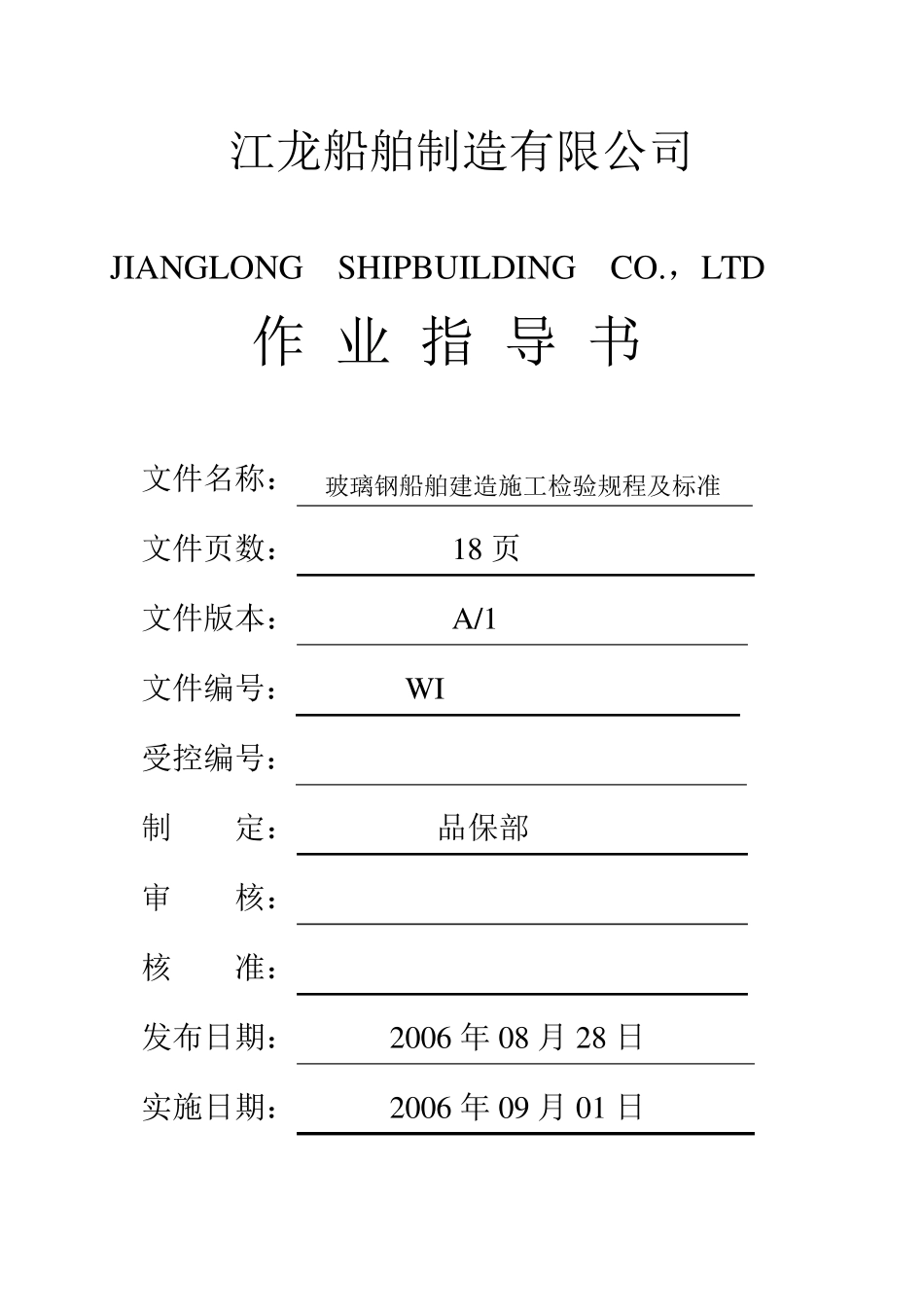 江龙船舶制造有限公司

JIANGLONG SHIPBUILDING CO.，LTD

作 业 指 导 书

文件名称： 玻璃钢船舶建造施工检验规程及标准

文件页数： 18 页

文件版本： A/1

文件编号： WI

受控编号：

制 定： 品保部

审 核：

核 准：

发布日期： 2006 年 08 月 28 日

实施日期： 2006 年 09 月 01 日